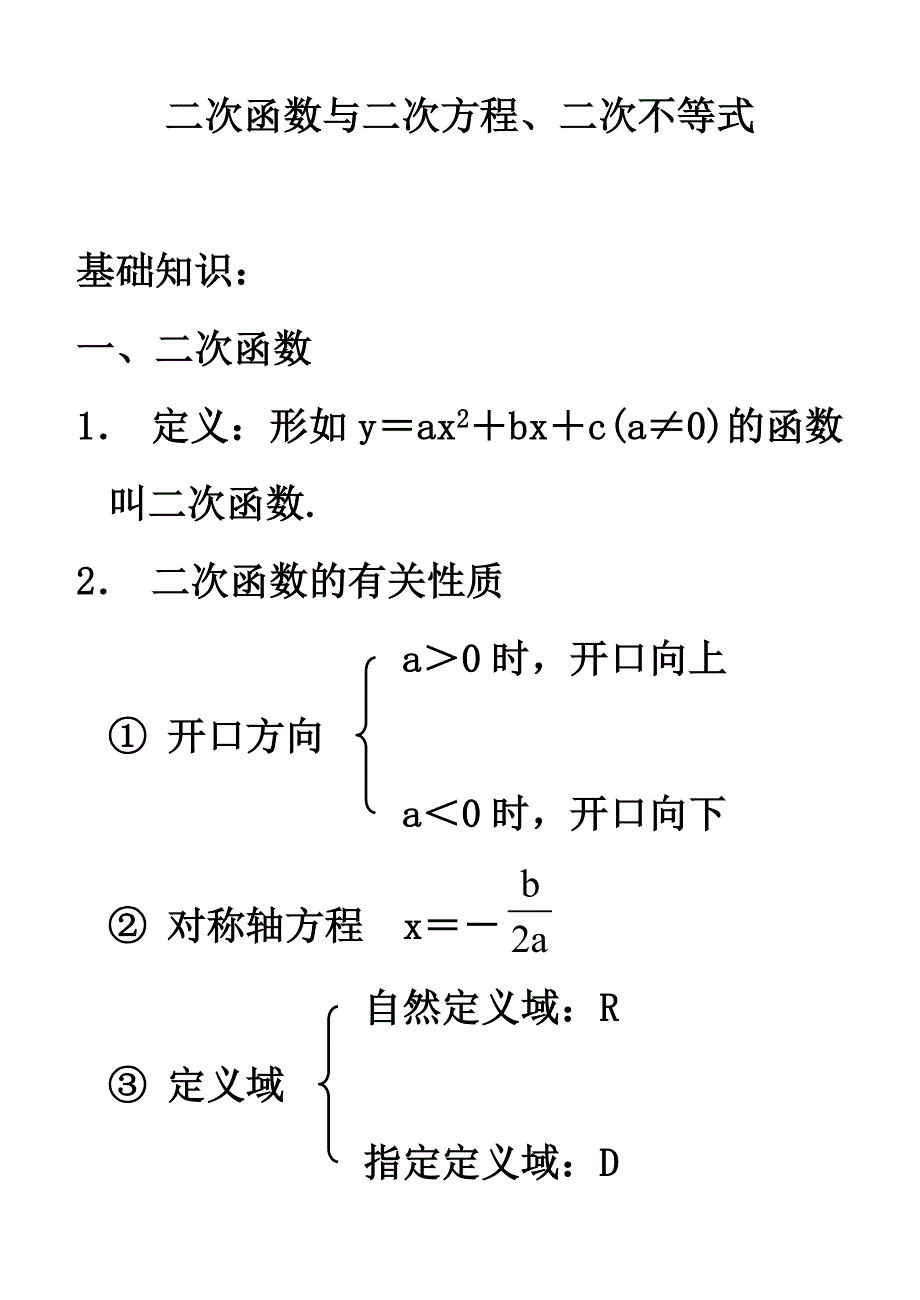 二次函数与二次方程、二次不等式

基础知识：

一、二次函数

1． 定义：形如 $y=ax^2+bx+c(a\neq 0)$ 的函数叫二次函数.

2． 二次函数的有关性质

① 开口方向 $a>0$ 时，开口向上
$a<0$ 时，开口向下

② 对称轴方程 $x=-\frac{b}{2a}$

③ 定义域 自然定义域：R
指定定义域：D